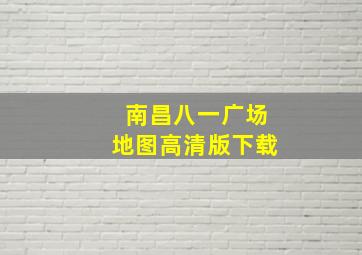 南昌八一广场
地图高清版下载